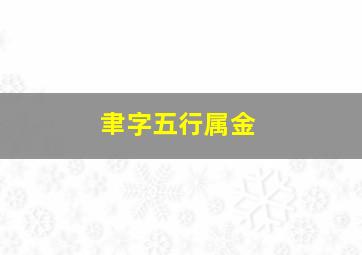 聿字五行属金